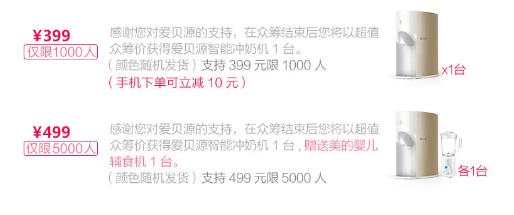 ¥399
仅限1000人

感谢您对爱贝源的支持，在众筹结束后您将以超值众筹价获得爱贝源智能冲奶机 1 台。
（颜色随机发货）支持 399 元限 1000 人
（手机下单可立减 10 元）

x1台

¥499
仅限5000人

感谢您对爱贝源的支持，在众筹结束后您将以超值众筹价获得爱贝源智能冲奶机 1 台，赠送美的婴儿辅食机 1 台。
（颜色随机发货）支持 499 元限 5000 人

各1台